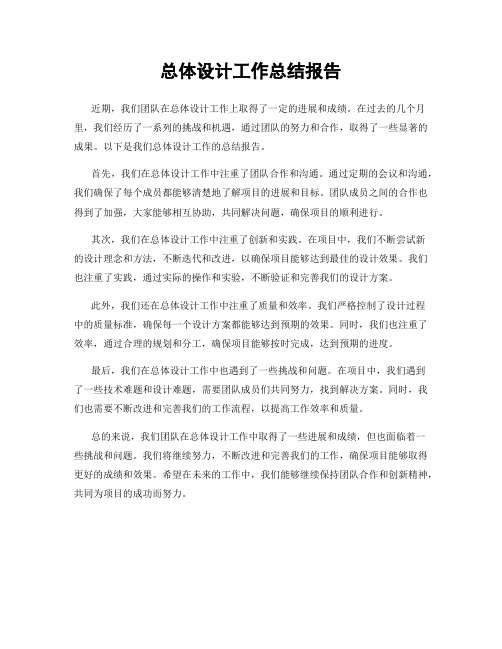 总体设计工作总结报告

近期，我们团队在总体设计工作上取得了一定的进展和成绩。在过去的几个月里，我们经历了一系列的挑战和机遇，通过团队的努力和合作，取得了一些显著的成果。以下是我们总体设计工作的总结报告。

首先，我们在总体设计工作中注重了团队合作和沟通。通过定期的会议和沟通，我们确保了每个成员都能够清楚地了解项目的进展和目标。团队成员之间的合作也得到了加强，大家能够相互协助，共同解决问题，确保项目的顺利进行。

其次，我们在总体设计工作中注重了创新和实践。在项目中，我们不断尝试新的设计理念和方法，不断迭代和改进，以确保项目能够达到最佳的设计效果。我们也注重了实践，通过实际的操作和实验，不断验证和完善我们的设计方案。

此外，我们还在总体设计工作中注重了质量和效率。我们严格控制了设计过程中的质量标准，确保每一个设计方案都能够达到预期的效果。同时，我们也注重了效率，通过合理的规划和分工，确保项目能够按时完成，达到预期的进度。

最后，我们在总体设计工作中也遇到了一些挑战和问题。在项目中，我们遇到了一些技术难题和设计难题，需要团队成员们共同努力，找到解决方案。同时，我们也需要不断改进和完善我们的工作流程，以提高工作效率和质量。

总的来说，我们团队在总体设计工作中取得了一些进展和成绩，但也面临着一些挑战和问题。我们将继续努力，不断改进和完善我们的工作，确保项目能够取得更好的成绩和效果。希望在未来的工作中，我们能够继续保持团队合作和创新精神，共同为项目的成功而努力。